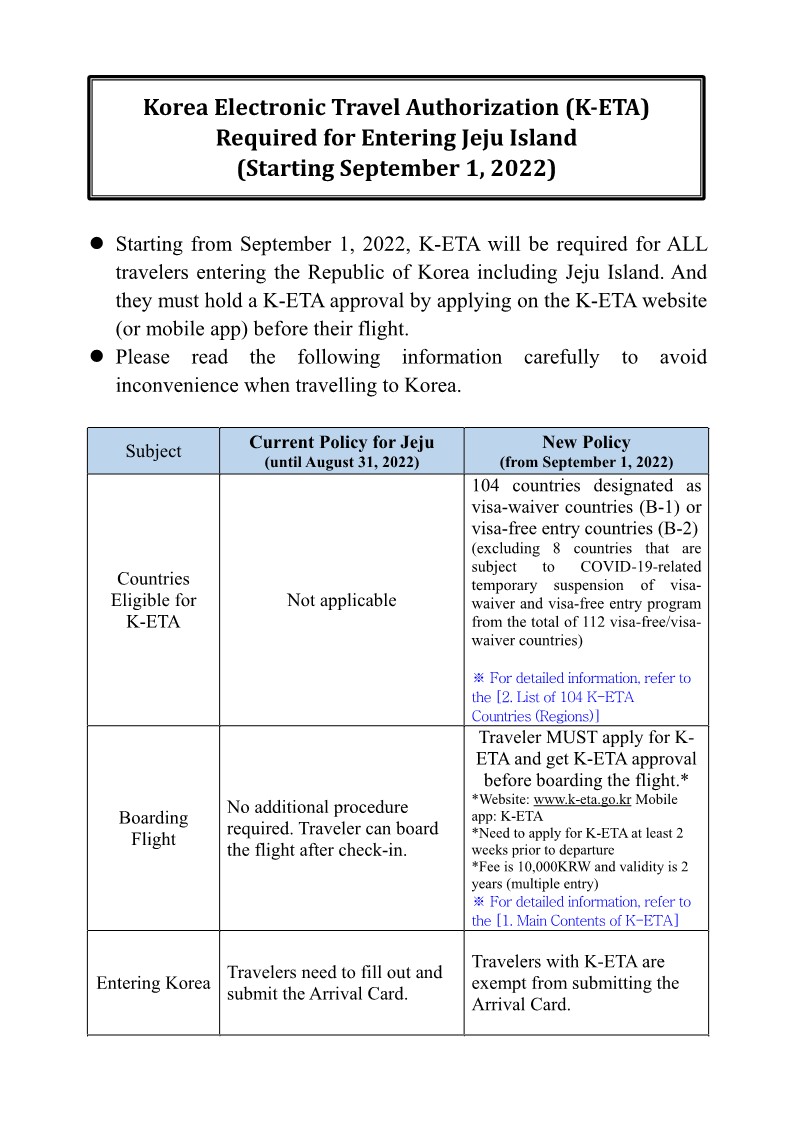 Korea Electronic Travel Authorization (K-ETA)
Required for Entering Jeju Island
(Starting September 1, 2022)

• Starting from September 1, 2022, K-ETA will be required for ALL travelers entering the Republic of Korea including Jeju Island. And they must hold a K-ETA approval by applying on the K-ETA website (or mobile app) before their flight.
• Please read the following information carefully to avoid inconvenience when travelling to Korea.

| Subject | Current Policy for Jeju (until August 31, 2022) | New Policy (from September 1, 2022) |
|---|---|---|
| Countries Eligible for K-ETA | Not applicable | 104 countries designated as visa-waiver countries (B-1) or visa-free entry countries (B-2) (excluding 8 countries that are subject to COVID-19-related temporary suspension of visa-waiver and visa-free entry program from the total of 112 visa-free/visa-waiver countries) ※ For detailed information, refer to the [2. List of 104 K-ETA Countries (Regions)] |
| Boarding Flight | No additional procedure required. Traveler can board the flight after check-in. | Traveler MUST apply for K-ETA and get K-ETA approval before boarding the flight.* *Website: www.k-eta.go.kr Mobile app: K-ETA *Need to apply for K-ETA at least 2 weeks prior to departure *Fee is 10,000KRW and validity is 2 years (multiple entry) ※ For detailed information, refer to the [1. Main Contents of K-ETA] |
| Entering Korea | Travelers need to fill out and submit the Arrival Card. | Travelers with K-ETA are exempt from submitting the Arrival Card. |